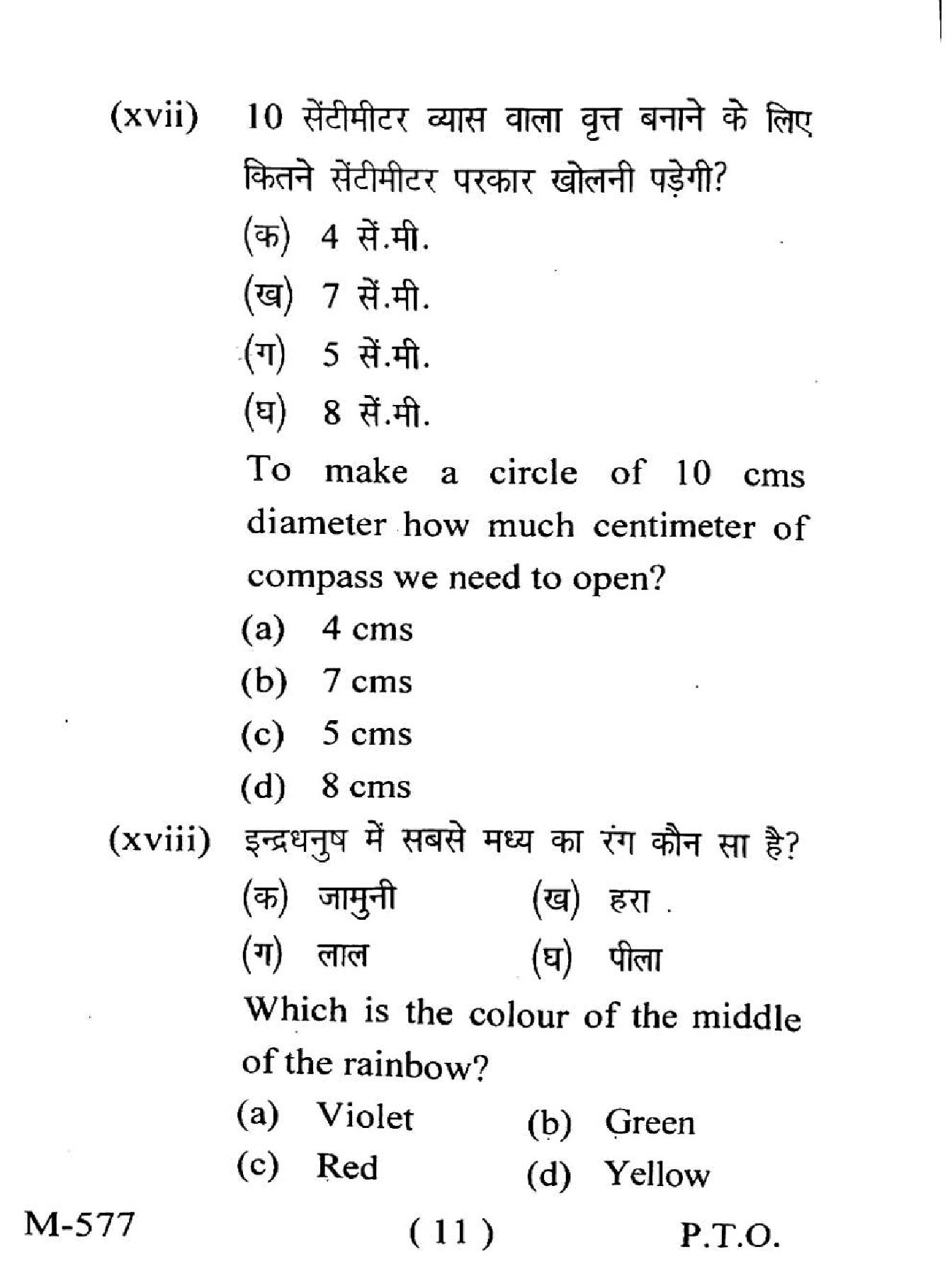 (xvii) 10 सेंटीमीटर व्यास वाला वृत्त बनाने के लिए कितने सेंटीमीटर परकार खोलनी पड़ेगी?

(क) 4 सें.मी.

(ख) 7 सें.मी.

(ग) 5 सें.मी.

(घ) 8 सें.मी.

To make a circle of 10 cms diameter how much centimeter of compass we need to open?

(a) 4 cms

(b) 7 cms

(c) 5 cms

(d) 8 cms

(xviii) इन्द्रधनुष में सबसे मध्य का रंग कौन सा है?

(क) जामुनी (ख) हरा

(ग) लाल (घ) पीला

Which is the colour of the middle of the rainbow?

(a) Violet (b) Green

(c) Red (d) Yellow

M-577 ( 11 ) P.T.O.